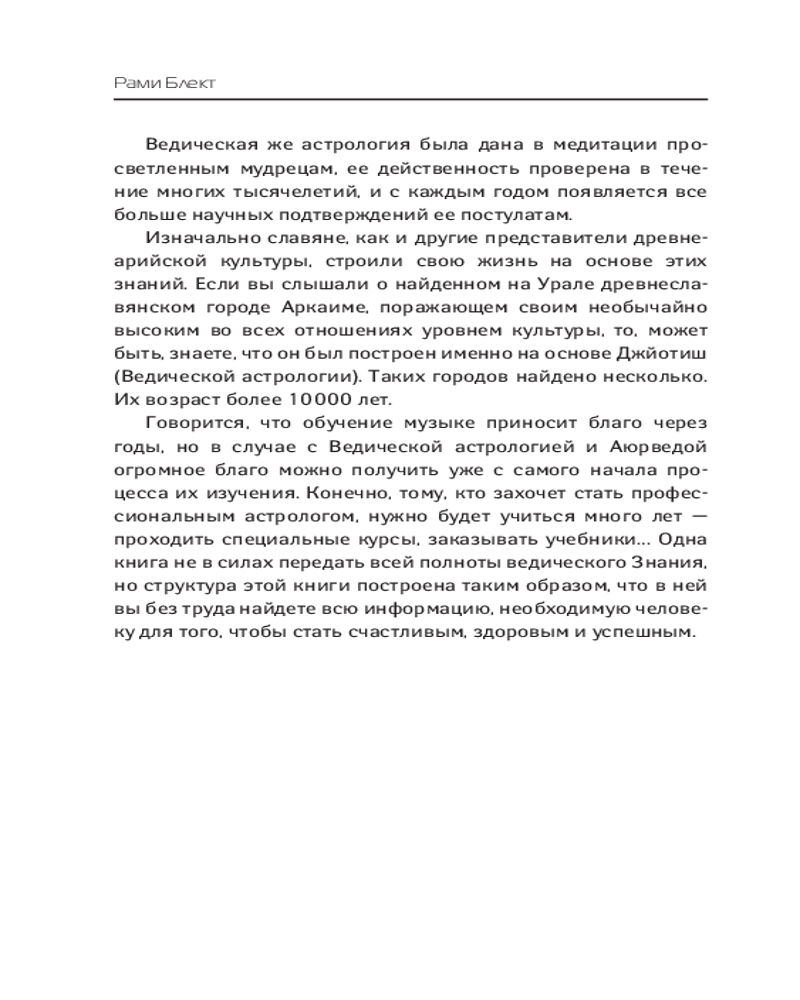 Рами Блект

Ведическая же астрология была дана в медитации просветленным мудрецам, ее действенность проверена в течение многих тысячелетий, и с каждым годом появляется все больше научных подтверждений ее постулатам.

Изначально славяне, как и другие представители древнеарийской культуры, строили свою жизнь на основе этих знаний. Если вы слышали о найденном на Урале древнеславянском городе Аркаиме, поражающем своим необычайно высоким во всех отношениях уровнем культуры, то, может быть, знаете, что он был построен именно на основе Джйотиш (Ведической астрологии). Таких городов найдено несколько. Их возраст более 10 000 лет.

Говорится, что обучение музыке приносит благо через годы, но в случае с Ведической астрологией и Аюрведой огромное благо можно получить уже с самого начала процесса их изучения. Конечно, тому, кто захочет стать профессиональным астрологом, нужно будет учиться много лет — проходить специальные курсы, заказывать учебники... Одна книга не в силах передать всей полноты ведического Знания, но структура этой книги построена таким образом, что в ней вы без труда найдете всю информацию, необходимую человеку для того, чтобы стать счастливым, здоровым и успешным.